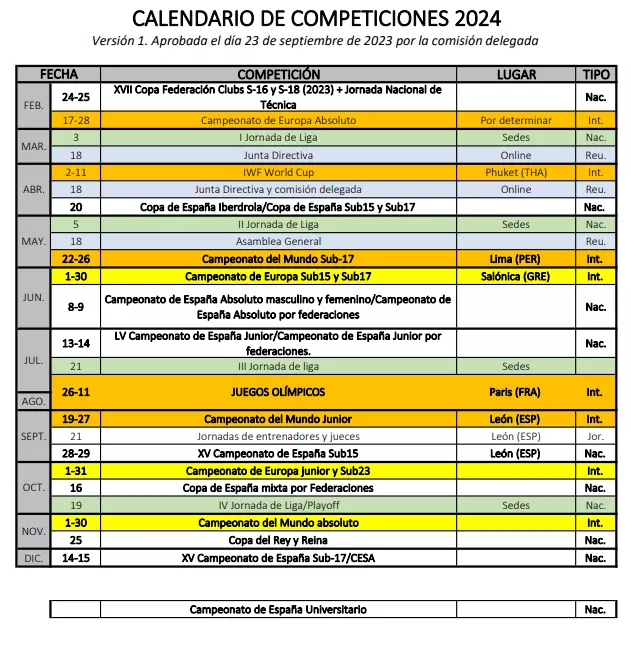 CALENDARIO DE COMPETICIONES 2024

Versión 1. Aprobada el día 23 de septiembre de 2023 por la comisión delegada

| FECHA | | COMPETICIÓN | LUGAR | TIPO |
|---|---|---|---|---|
| FEB. | 24-25 | XVII Copa Federación Clubs S-16 y S-18 (2023) + Jornada Nacional de Técnica | | Nac. |
| | 17-28 | Campeonato de Europa Absoluto | Por determinar | Int. |
| MAR. | 3 | I Jornada de Liga | Sedes | Nac. |
| | 18 | Junta Directiva | Online | Reu. |
| ABR. | 2-11 | IWF World Cup | Phuket (THA) | Int. |
| | 18 | Junta Directiva y comisión delegada | Online | Reu. |
| | 20 | Copa de España Iberdrola/Copa de España Sub15 y Sub17 | | Nac. |
| MAY. | 5 | II Jornada de Liga | Sedes | Nac. |
| | 18 | Asamblea General | | Reu. |
| | 22-26 | Campeonato del Mundo Sub-17 | Lima (PER) | Int. |
| JUN. | 1-30 | Campeonato de Europa Sub15 y Sub17 | Salónica (GRE) | Int. |
| | 8-9 | Campeonato de España Absoluto masculino y femenino/Campeonato de España Absoluto por federaciones | | Nac. |
| JUL. | 13-14 | LV Campeonato de España Junior/Campeonato de España Junior por federaciones. | | Nac. |
| | 21 | III Jornada de liga | Sedes | |
| AGO. | 26-11 | JUEGOS OLÍMPICOS | Paris (FRA) | Int. |
| SEPT. | 19-27 | Campeonato del Mundo Junior | León (ESP) | Int. |
| | 21 | Jornadas de entrenadores y jueces | León (ESP) | Jor. |
| | 28-29 | XV Campeonato de España Sub15 | León (ESP) | Nac. |
| OCT. | 1-31 | Campeonato de Europa junior y Sub23 | | Int. |
| | 16 | Copa de España mixta por Federaciones | | Nac. |
| | 19 | IV Jornada de Liga/Playoff | Sedes | Nac. |
| NOV. | 1-30 | Campeonato del Mundo absoluto | | Int. |
| | 25 | Copa del Rey y Reina | | Nac. |
| DIC. | 14-15 | XV Campeonato de España Sub-17/CESA | | Nac. |

| | Campeonato de España Universitario | | Nac. |
|---|---|---|---|